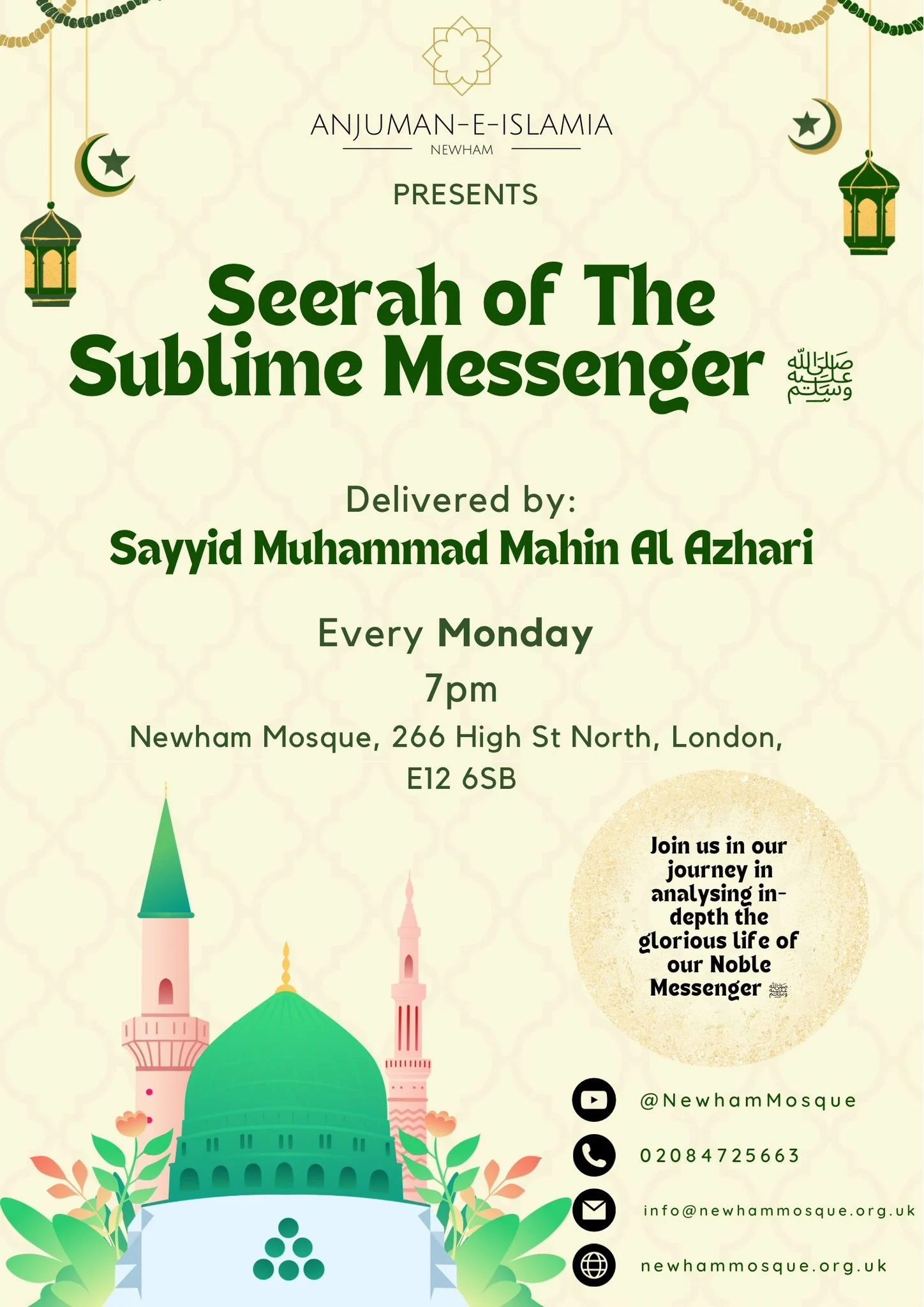 ANJUMAN-E-ISLAMIA
NEWHAM

PRESENTS

Seerah of The Sublime Messenger ﷺ

Delivered by:
Sayyid Muhammad Mahin Al Azhari

Every Monday
7pm
Newham Mosque, 266 High St North, London, E12 6SB

Join us in our journey in analysing in-depth the glorious life of our Noble Messenger ﷺ

@NewhamMosque
02084725663
info@newhammosque.org.uk
newhammosque.org.uk